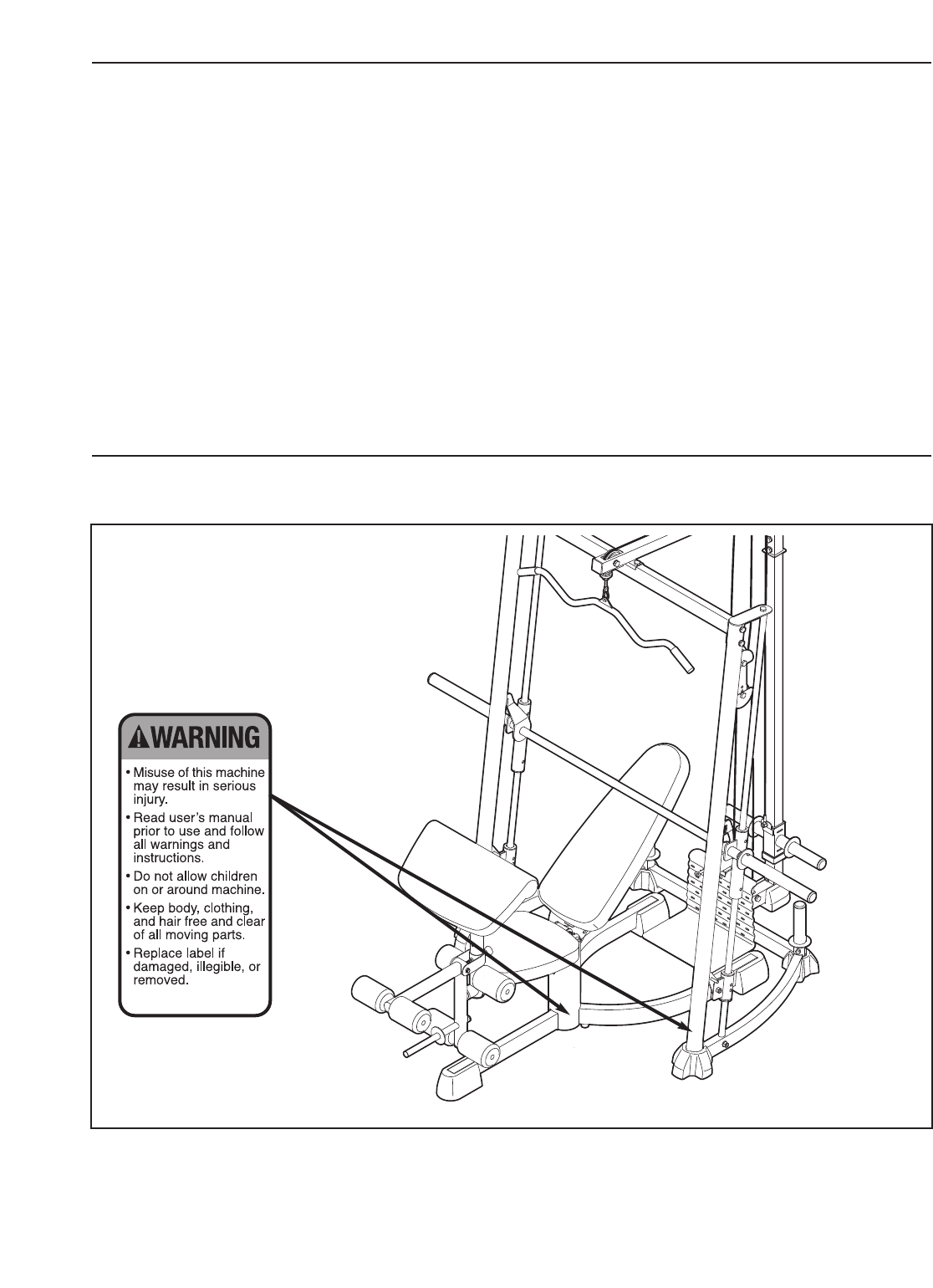 WARNING

• Misuse of this machine may result in serious injury.
• Read user's manual prior to use and follow all warnings and instructions.
• Do not allow children on or around machine.
• Keep body, clothing, and hair free and clear of all moving parts.
• Replace label if damaged, illegible, or removed.